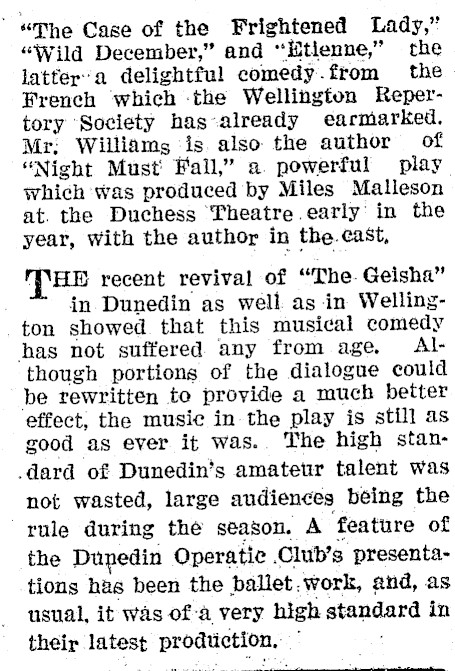 "The Case of the Frightened Lady," "Wild December," and "Etienne," the latter a delightful comedy from the French which the Wellington Repertory Society has already earmarked. Mr. Williams is also the author of "Night Must Fall," a powerful play which was produced by Miles Malleson at the Duchess Theatre early in the year, with the author in the cast.

THE recent revival of "The Geisha" in Dunedin as well as in Wellington showed that this musical comedy has not suffered any from age. Although portions of the dialogue could be rewritten to provide a much better effect, the music in the play is still as good as ever it was. The high standard of Dunedin's amateur talent was not wasted, large audiences being the rule during the season. A feature of the Dunedin Operatic Club's presentations has been the ballet work, and, as usual, it was of a very high standard in their latest production.